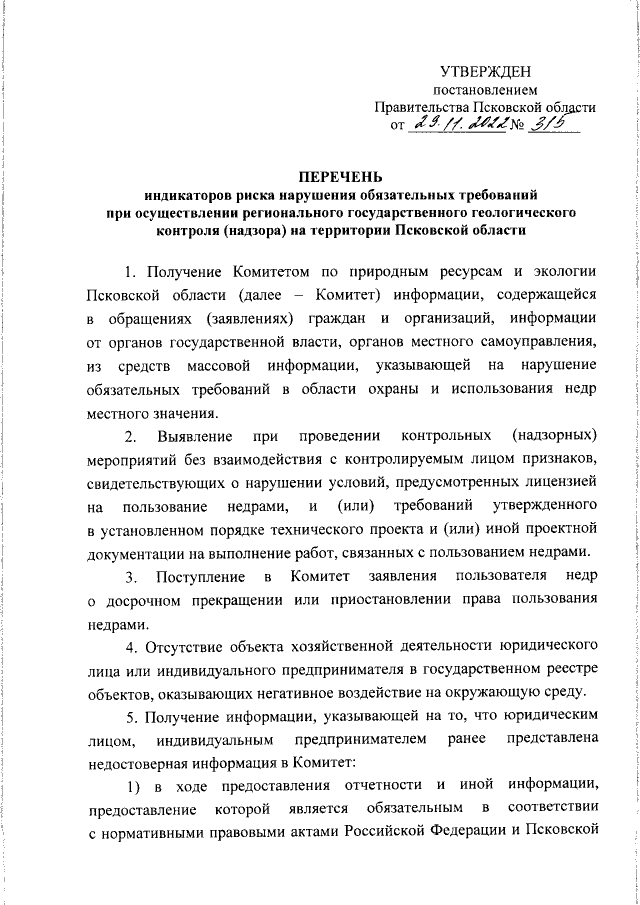 УТВЕРЖДЕН
постановлением
Правительства Псковской области
от 29.11.2022 № 315

ПЕРЕЧЕНЬ
индикаторов риска нарушения обязательных требований при осуществлении регионального государственного геологического контроля (надзора) на территории Псковской области

1. Получение Комитетом по природным ресурсам и экологии Псковской области (далее – Комитет) информации, содержащейся в обращениях (заявлениях) граждан и организаций, информации от органов государственной власти, органов местного самоуправления, из средств массовой информации, указывающей на нарушение обязательных требований в области охраны и использования недр местного значения.

2. Выявление при проведении контрольных (надзорных) мероприятий без взаимодействия с контролируемым лицом признаков, свидетельствующих о нарушении условий, предусмотренных лицензией на пользование недрами, и (или) требований утвержденного в установленном порядке технического проекта и (или) иной проектной документации на выполнение работ, связанных с пользованием недрами.

3. Поступление в Комитет заявления пользователя недр о досрочном прекращении или приостановлении права пользования недрами.

4. Отсутствие объекта хозяйственной деятельности юридического лица или индивидуального предпринимателя в государственном реестре объектов, оказывающих негативное воздействие на окружающую среду.

5. Получение информации, указывающей на то, что юридическим лицом, индивидуальным предпринимателем ранее представлена недостоверная информация в Комитет:

1) в ходе предоставления отчетности и иной информации, предоставление которой является обязательным в соответствии с нормативными правовыми актами Российской Федерации и Псковской